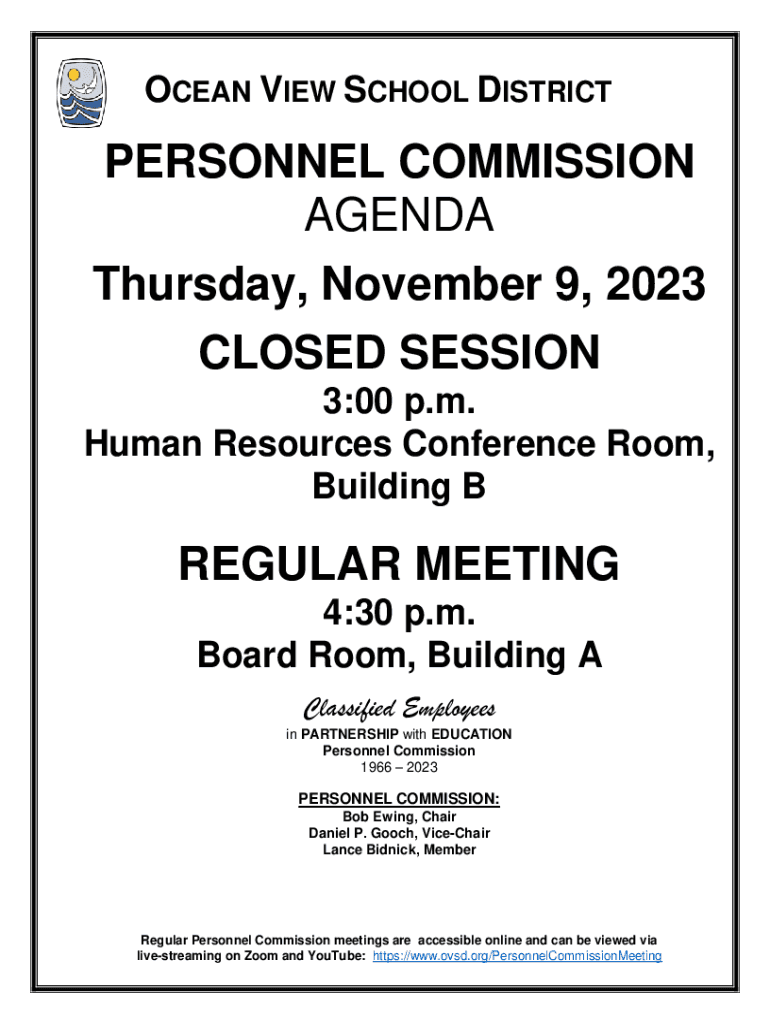 OCEAN VIEW SCHOOL DISTRICT

PERSONNEL COMMISSION

AGENDA

Thursday, November 9, 2023

CLOSED SESSION

3:00 p.m.

Human Resources Conference Room, Building B

REGULAR MEETING

4:30 p.m.

Board Room, Building A

Classified Employees

in PARTNERSHIP with EDUCATION
Personnel Commission
1966 – 2023

PERSONNEL COMMISSION:
Bob Ewing, Chair
Daniel P. Gooch, Vice-Chair
Lance Bidnick, Member

Regular Personnel Commission meetings are accessible online and can be viewed via live-streaming on Zoom and YouTube: https://www.ovsd.org/PersonnelCommissionMeeting